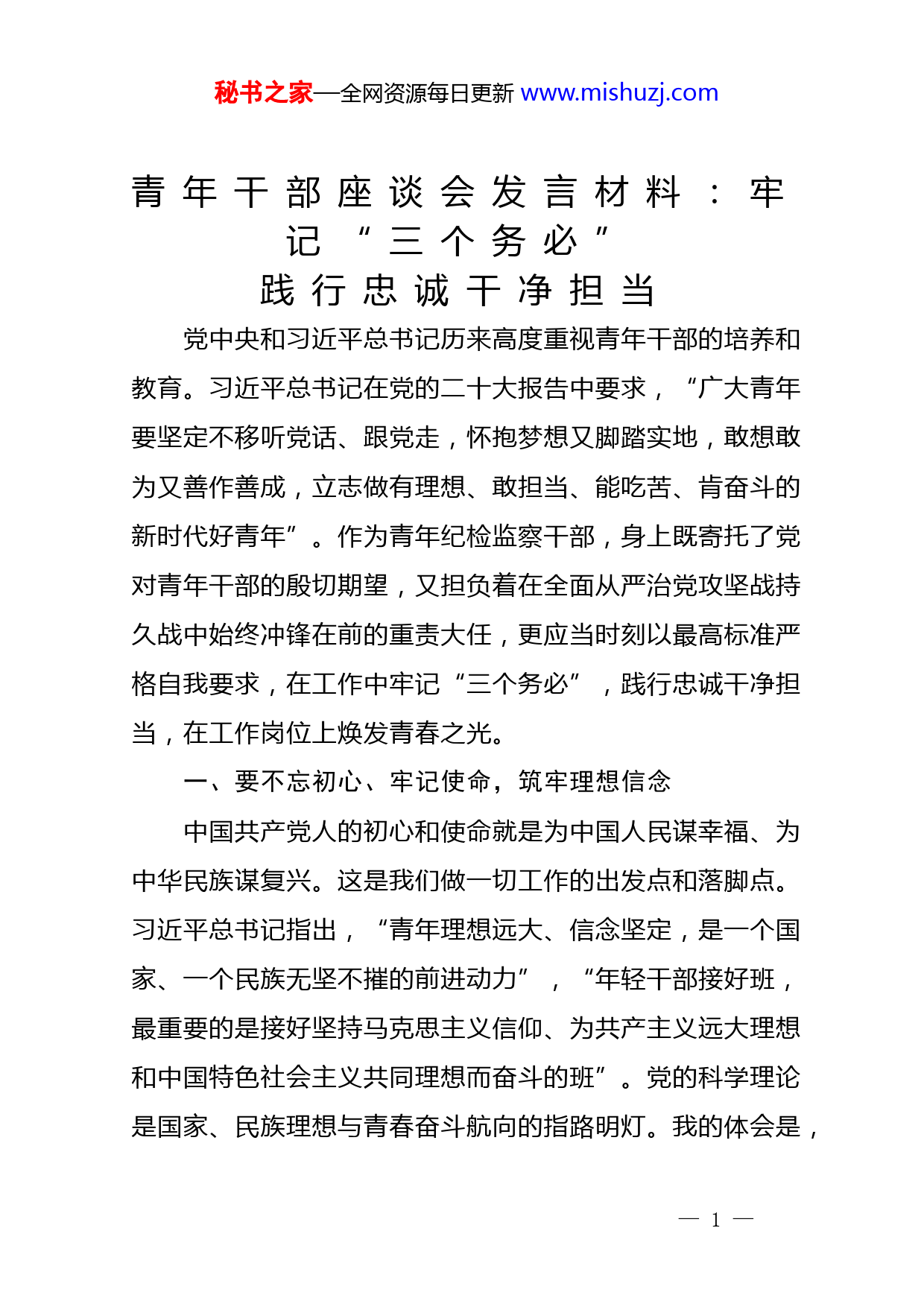 秘书之家—全网资源每日更新 www.mishuzj.com

青年干部座谈会发言材料：牢记“三个务必”
践行忠诚干净担当

党中央和习近平总书记历来高度重视青年干部的培养和教育。习近平总书记在党的二十大报告中要求，“广大青年要坚定不移听党话、跟党走，怀抱梦想又脚踏实地，敢想敢为又善作善成，立志做有理想、敢担当、能吃苦、肯奋斗的新时代好青年”。作为青年纪检监察干部，身上既寄托了党对青年干部的殷切期望，又担负着在全面从严治党攻坚战持久战中始终冲锋在前的重责大任，更应当时刻以最高标准严格自我要求，在工作中牢记“三个务必”，践行忠诚干净担当，在工作岗位上焕发青春之光。

一、要不忘初心、牢记使命，筑牢理想信念

中国共产党人的初心和使命就是为中国人民谋幸福、为中华民族谋复兴。这是我们做一切工作的出发点和落脚点。习近平总书记指出，“青年理想远大、信念坚定，是一个国家、一个民族无坚不摧的前进动力”，“年轻干部接好班，最重要的是接好坚持马克思主义信仰、为共产主义远大理想和中国特色社会主义共同理想而奋斗的班”。党的科学理论是国家、民族理想与青春奋斗航向的指路明灯。我的体会是，

— 1 —